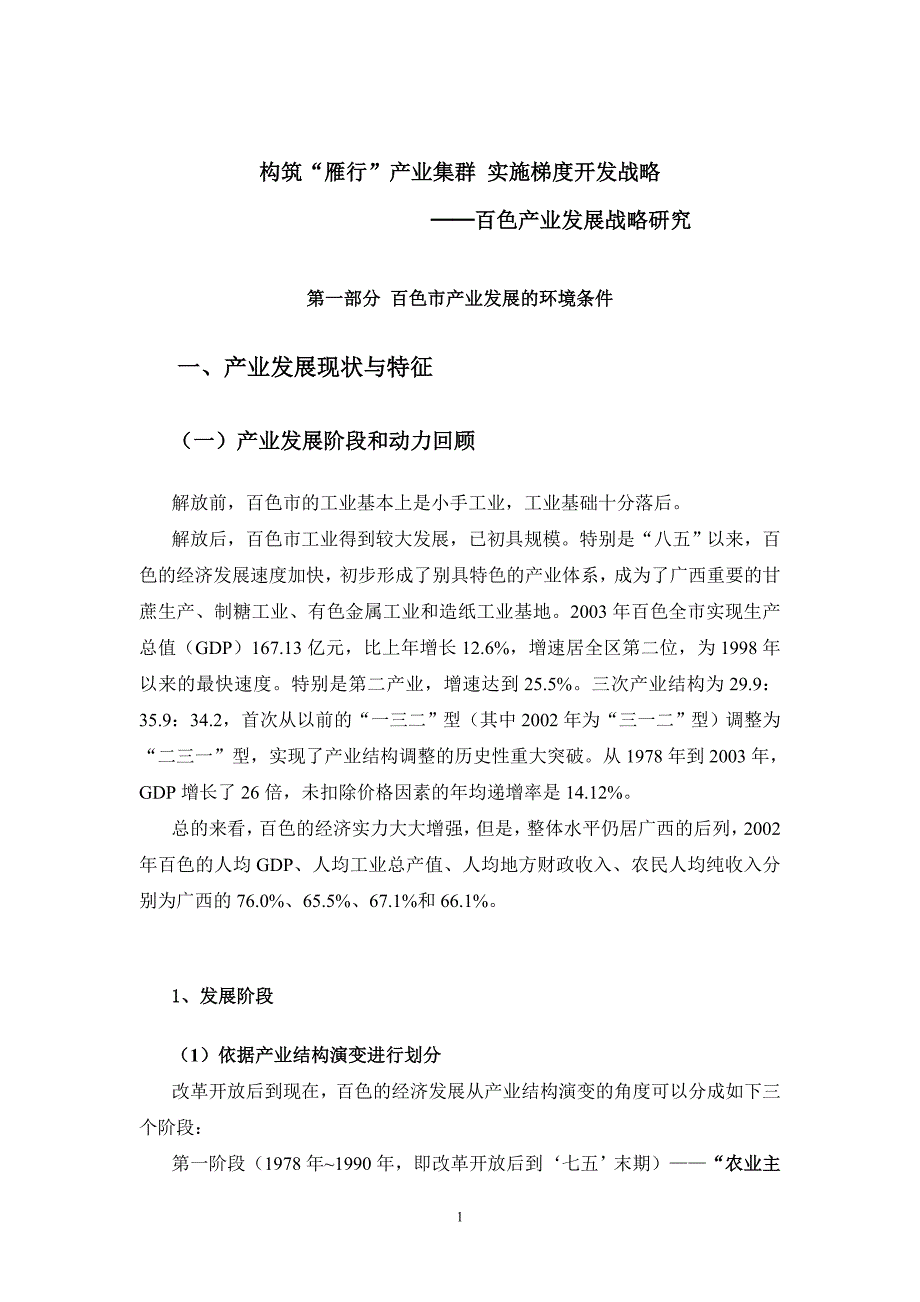 构筑“雁行”产业集群 实施梯度开发战略

——百色产业发展战略研究

第一部分 百色市产业发展的环境条件

一、产业发展现状与特征

（一）产业发展阶段和动力回顾

解放前，百色市的工业基本上是小手工业，工业基础十分落后。

解放后，百色市工业得到较大发展，已初具规模。特别是“八五”以来，百色的经济发展速度加快，初步形成了别具特色的产业体系，成为了广西重要的甘蔗生产、制糖工业、有色金属工业和造纸工业基地。2003 年百色全市实现生产总值（GDP）167.13 亿元，比上年增长 12.6%，增速居全区第二位，为 1998 年以来的最快速度。特别是第二产业，增速达到 25.5%。三次产业结构为 29.9：35.9：34.2，首次从以前的“一三二”型（其中 2002 年为“三一二”型）调整为“二三一”型，实现了产业结构调整的历史性重大突破。从 1978 年到 2003 年，GDP 增长了 26 倍，未扣除价格因素的年均递增率是 14.12%。

总的来看，百色的经济实力大大增强，但是，整体水平仍居广西的后列，2002 年百色的人均 GDP、人均工业总产值、人均地方财政收入、农民人均纯收入分别为广西的 76.0%、65.5%、67.1%和 66.1%。

1、发展阶段

（1）依据产业结构演变进行划分

改革开放后到现在，百色的经济发展从产业结构演变的角度可以分成如下三个阶段：

第一阶段（1978 年~1990 年，即改革开放后到‘七五’末期）——“农业主

1